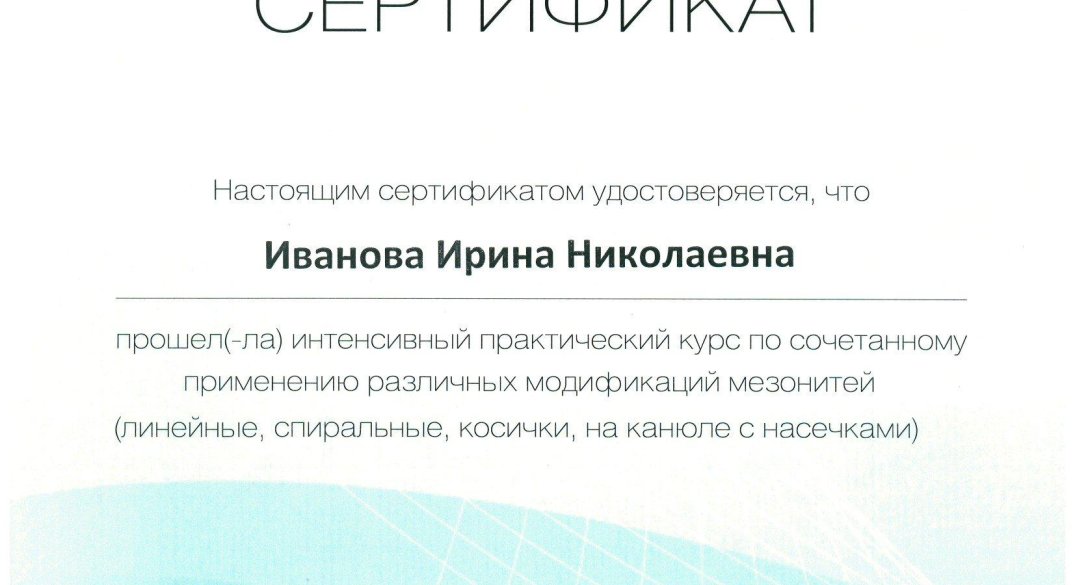 СЕРТИФИКАТ

Настоящим сертификатом удостоверяется, что

Иванова Ирина Николаевна

прошел(-ла) интенсивный практический курс по сочетанному применению различных модификаций мезонитей (линейные, спиральные, косички, на канюле с насечками)